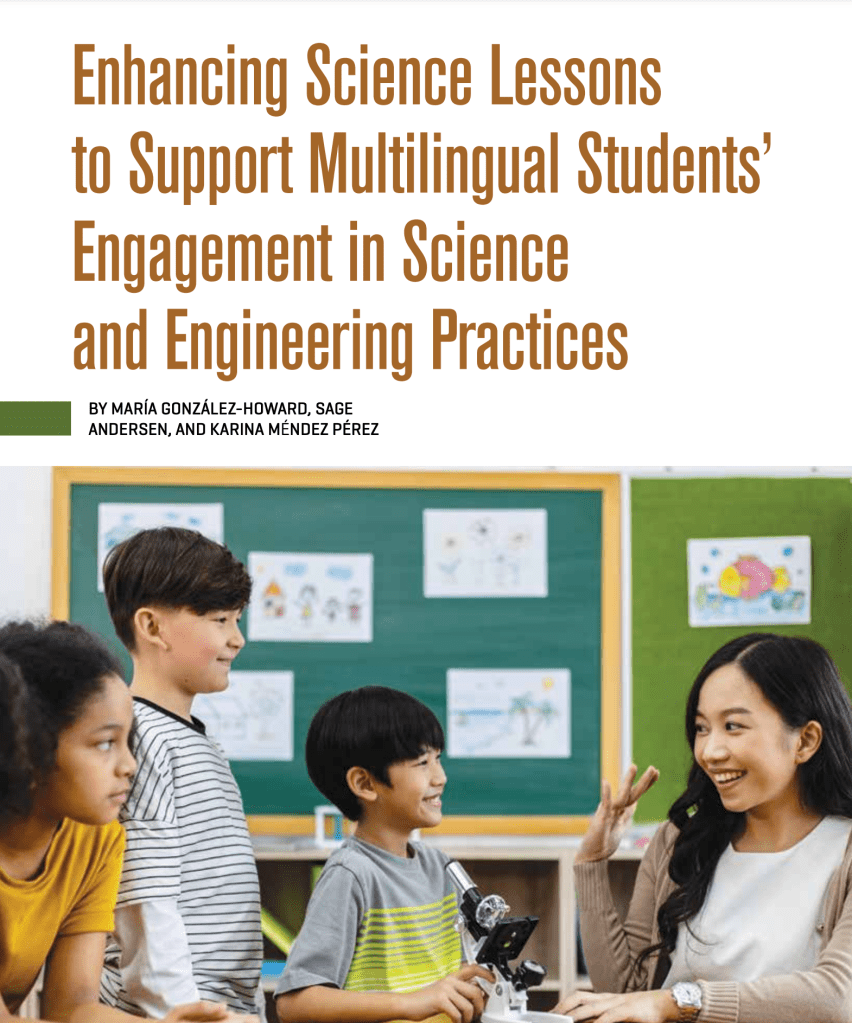 Enhancing Science Lessons to Support Multilingual Students' Engagement in Science and Engineering Practices

BY MARÍA GONZÁLEZ-HOWARD, SAGE ANDERSEN, AND KARINA MÉNDEZ PÉREZ